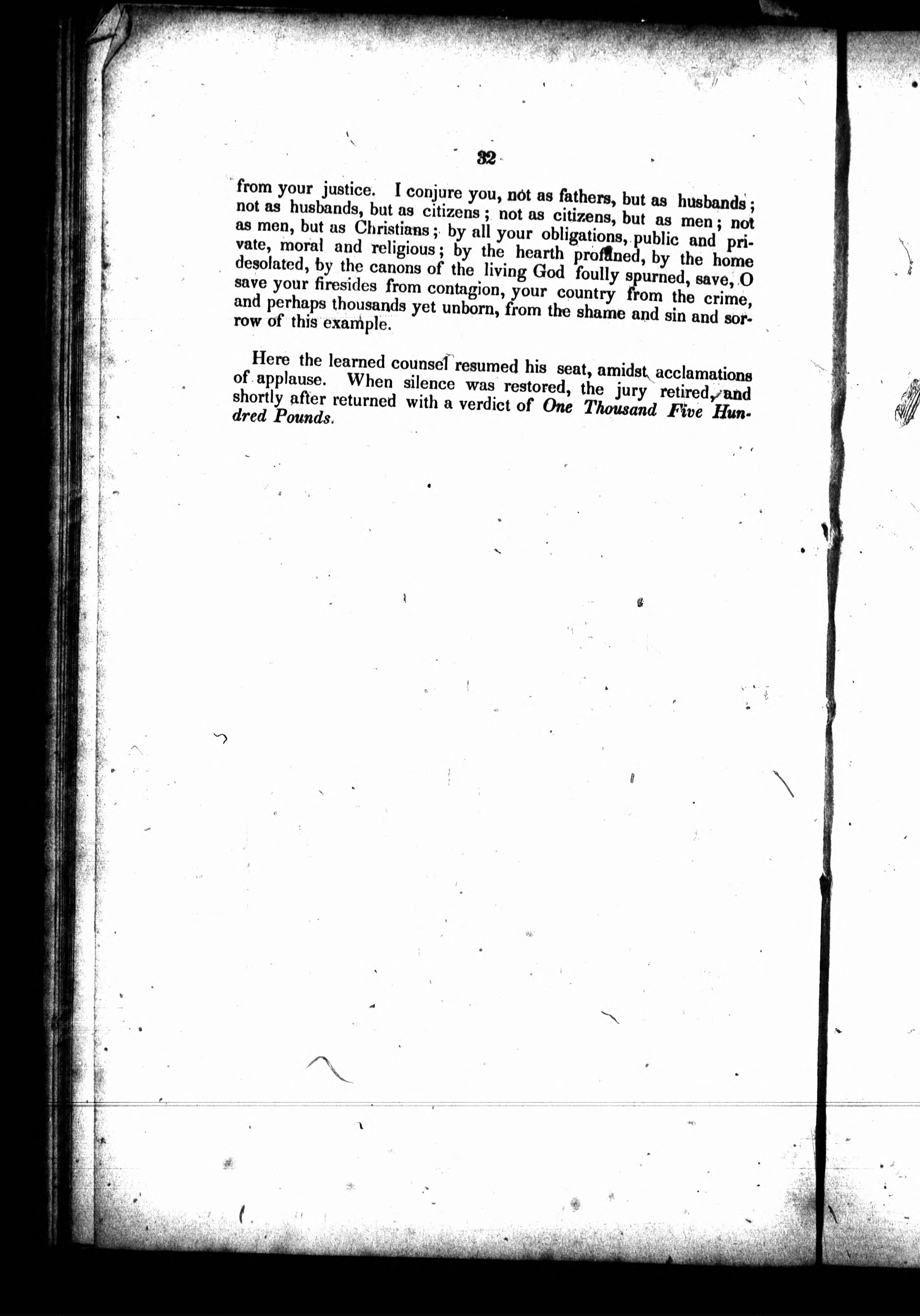 32

from your justice. I conjure you, not as fathers, but as husbands; not as husbands, but as citizens; not as citizens, but as men; not as men, but as Christians; by all your obligations, public and private, moral and religious; by the hearth profaned, by the home desolated, by the canons of the living God foully spurned, save, O save your firesides from contagion, your country from the crime, and perhaps thousands yet unborn, from the shame and sin and sorrow of this example.

Here the learned counsel resumed his seat, amidst acclamations of applause. When silence was restored, the jury retired, and shortly after returned with a verdict of One Thousand Five Hundred Pounds.